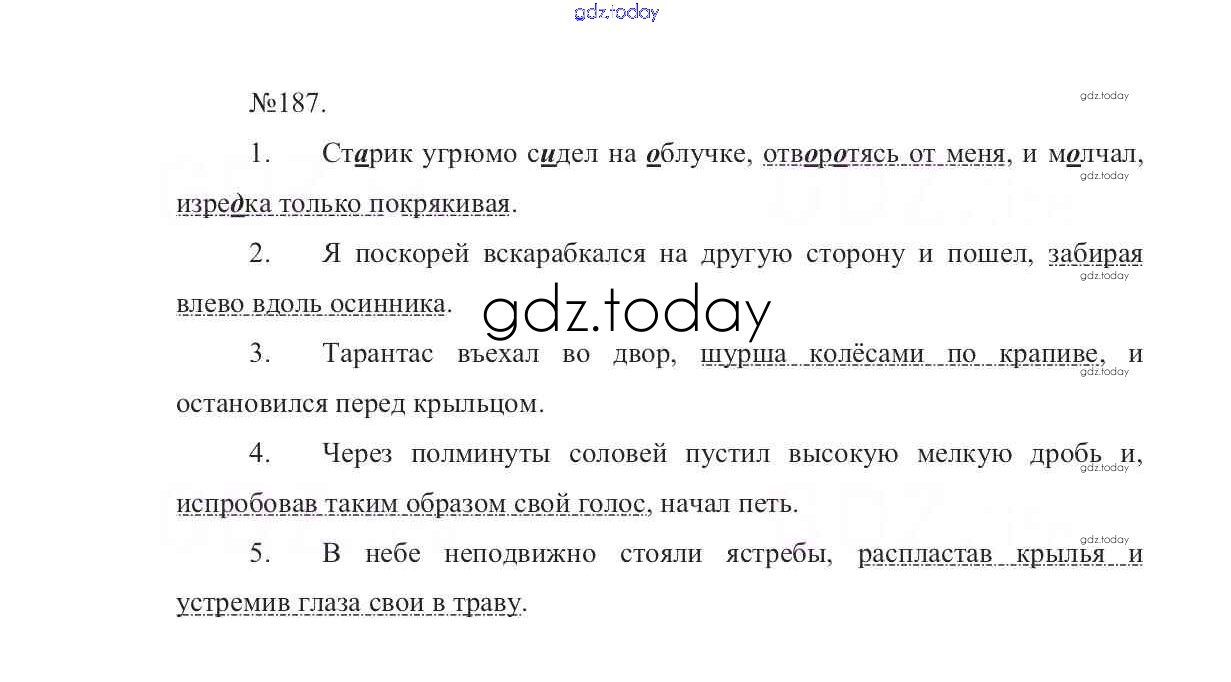 №187.

1. Старик угрюмо сидел на облучке, отворотясь от меня, и молчал, изредка только покрякивая.

2. Я поскорей вскарабкался на другую сторону и пошел, забирая влево вдоль осинника.

3. Тарантас въехал во двор, шурша колёсами по крапиве, и остановился перед крыльцом.

4. Через полминуты соловей пустил высокую мелкую дробь и, испробовав таким образом свой голос, начал петь.

5. В небе неподвижно стояли ястребы, распластав крылья и устремив глаза свои в траву.

gdz.today